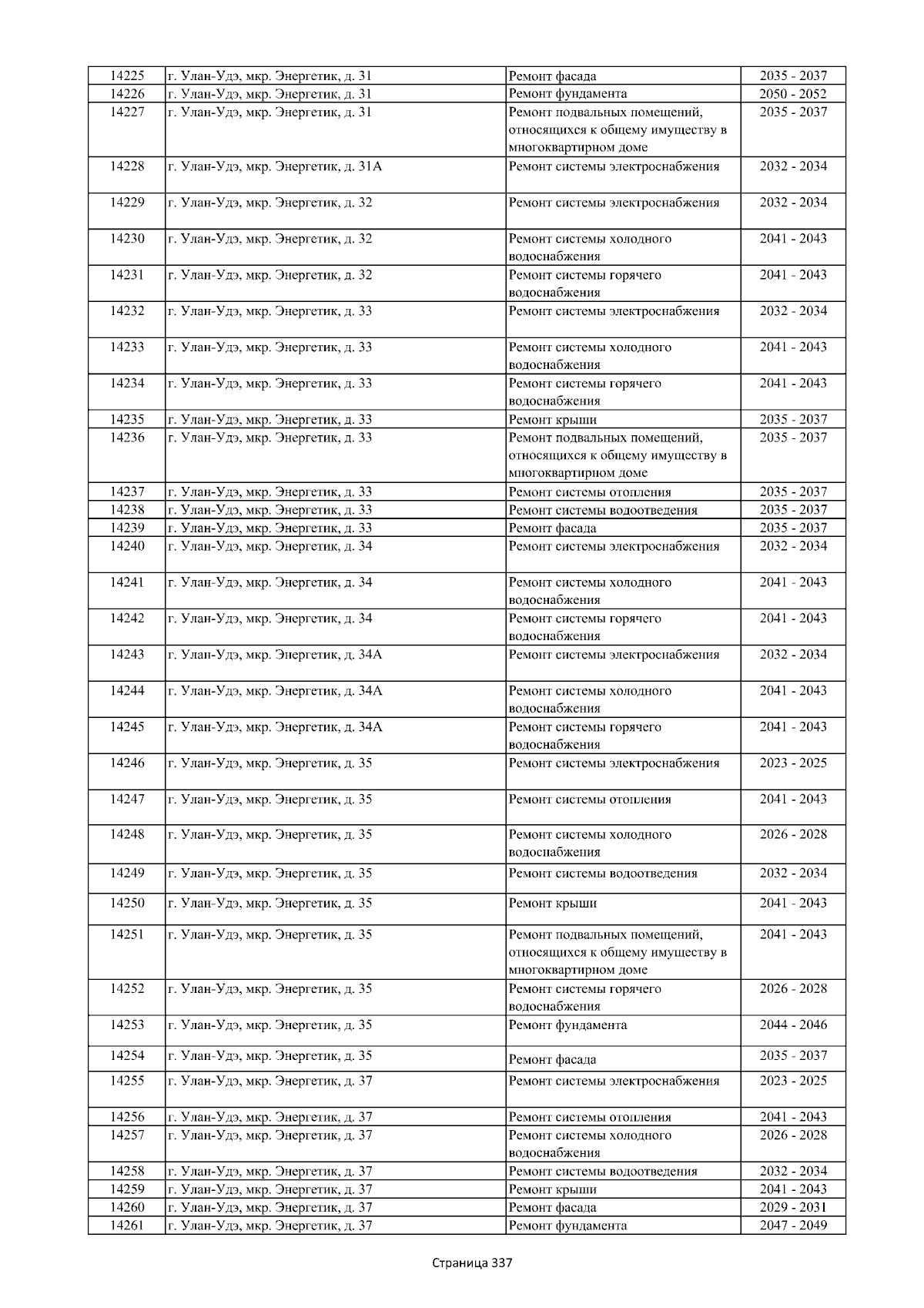 | 14225 | г. Улан-Удэ, мкр. Энергетик, д. 31 | Ремонт фасада | 2035 - 2037 |
|---|---|---|---|
| 14226 | г. Улан-Удэ, мкр. Энергетик, д. 31 | Ремонт фундамента | 2050 - 2052 |
| 14227 | г. Улан-Удэ, мкр. Энергетик, д. 31 | Ремонт подвальных помещений, относящихся к общему имуществу в многоквартирном доме | 2035 - 2037 |
| 14228 | г. Улан-Удэ, мкр. Энергетик, д. 31А | Ремонт системы электроснабжения | 2032 - 2034 |
| 14229 | г. Улан-Удэ, мкр. Энергетик, д. 32 | Ремонт системы электроснабжения | 2032 - 2034 |
| 14230 | г. Улан-Удэ, мкр. Энергетик, д. 32 | Ремонт системы холодного водоснабжения | 2041 - 2043 |
| 14231 | г. Улан-Удэ, мкр. Энергетик, д. 32 | Ремонт системы горячего водоснабжения | 2041 - 2043 |
| 14232 | г. Улан-Удэ, мкр. Энергетик, д. 33 | Ремонт системы электроснабжения | 2032 - 2034 |
| 14233 | г. Улан-Удэ, мкр. Энергетик, д. 33 | Ремонт системы холодного водоснабжения | 2041 - 2043 |
| 14234 | г. Улан-Удэ, мкр. Энергетик, д. 33 | Ремонт системы горячего водоснабжения | 2041 - 2043 |
| 14235 | г. Улан-Удэ, мкр. Энергетик, д. 33 | Ремонт крыши | 2035 - 2037 |
| 14236 | г. Улан-Удэ, мкр. Энергетик, д. 33 | Ремонт подвальных помещений, относящихся к общему имуществу в многоквартирном доме | 2035 - 2037 |
| 14237 | г. Улан-Удэ, мкр. Энергетик, д. 33 | Ремонт системы отопления | 2035 - 2037 |
| 14238 | г. Улан-Удэ, мкр. Энергетик, д. 33 | Ремонт системы водоотведения | 2035 - 2037 |
| 14239 | г. Улан-Удэ, мкр. Энергетик, д. 33 | Ремонт фасада | 2035 - 2037 |
| 14240 | г. Улан-Удэ, мкр. Энергетик, д. 34 | Ремонт системы электроснабжения | 2032 - 2034 |
| 14241 | г. Улан-Удэ, мкр. Энергетик, д. 34 | Ремонт системы холодного водоснабжения | 2041 - 2043 |
| 14242 | г. Улан-Удэ, мкр. Энергетик, д. 34 | Ремонт системы горячего водоснабжения | 2041 - 2043 |
| 14243 | г. Улан-Удэ, мкр. Энергетик, д. 34А | Ремонт системы электроснабжения | 2032 - 2034 |
| 14244 | г. Улан-Удэ, мкр. Энергетик, д. 34А | Ремонт системы холодного водоснабжения | 2041 - 2043 |
| 14245 | г. Улан-Удэ, мкр. Энергетик, д. 34А | Ремонт системы горячего водоснабжения | 2041 - 2043 |
| 14246 | г. Улан-Удэ, мкр. Энергетик, д. 35 | Ремонт системы электроснабжения | 2023 - 2025 |
| 14247 | г. Улан-Удэ, мкр. Энергетик, д. 35 | Ремонт системы отопления | 2041 - 2043 |
| 14248 | г. Улан-Удэ, мкр. Энергетик, д. 35 | Ремонт системы холодного водоснабжения | 2026 - 2028 |
| 14249 | г. Улан-Удэ, мкр. Энергетик, д. 35 | Ремонт системы водоотведения | 2032 - 2034 |
| 14250 | г. Улан-Удэ, мкр. Энергетик, д. 35 | Ремонт крыши | 2041 - 2043 |
| 14251 | г. Улан-Удэ, мкр. Энергетик, д. 35 | Ремонт подвальных помещений, относящихся к общему имуществу в многоквартирном доме | 2041 - 2043 |
| 14252 | г. Улан-Удэ, мкр. Энергетик, д. 35 | Ремонт системы горячего водоснабжения | 2026 - 2028 |
| 14253 | г. Улан-Удэ, мкр. Энергетик, д. 35 | Ремонт фундамента | 2044 - 2046 |
| 14254 | г. Улан-Удэ, мкр. Энергетик, д. 35 | Ремонт фасада | 2035 - 2037 |
| 14255 | г. Улан-Удэ, мкр. Энергетик, д. 37 | Ремонт системы электроснабжения | 2023 - 2025 |
| 14256 | г. Улан-Удэ, мкр. Энергетик, д. 37 | Ремонт системы отопления | 2041 - 2043 |
| 14257 | г. Улан-Удэ, мкр. Энергетик, д. 37 | Ремонт системы холодного водоснабжения | 2026 - 2028 |
| 14258 | г. Улан-Удэ, мкр. Энергетик, д. 37 | Ремонт системы водоотведения | 2032 - 2034 |
| 14259 | г. Улан-Удэ, мкр. Энергетик, д. 37 | Ремонт крыши | 2041 - 2043 |
| 14260 | г. Улан-Удэ, мкр. Энергетик, д. 37 | Ремонт фасада | 2029 - 2031 |
| 14261 | г. Улан-Удэ, мкр. Энергетик, д. 37 | Ремонт фундамента | 2047 - 2049 |

Страница 337